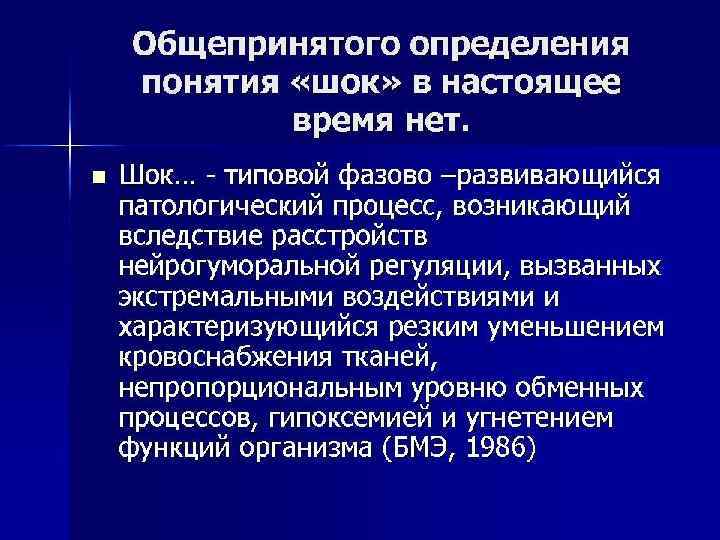 Общепринятого определения понятия «шок» в настоящее время нет.

• Шок… - типовой фазово –развивающийся патологический процесс, возникающий вследствие расстройств нейрогуморальной регуляции, вызванных экстремальными воздействиями и характеризующийся резким уменьшением кровоснабжения тканей, непропорциональным уровню обменных процессов, гипоксемией и угнетением функций организма (БМЭ, 1986)